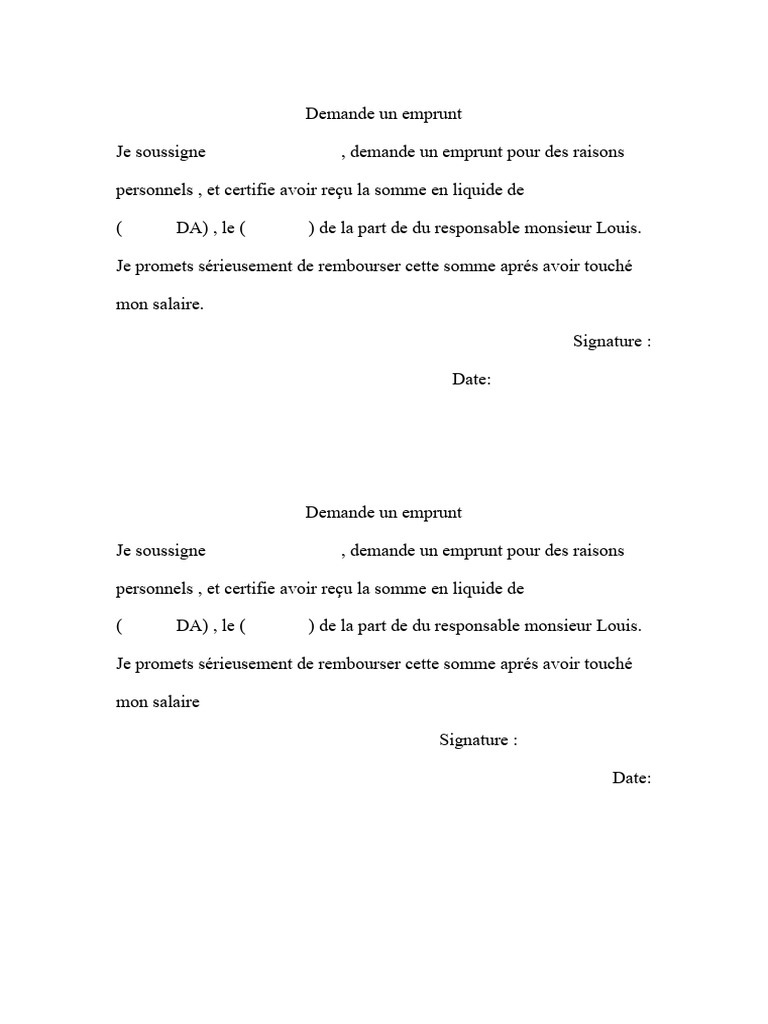 Demande un emprunt

Je soussigne , demande un emprunt pour des raisons personnels , et certifie avoir reçu la somme en liquide de ( DA) , le ( ) de la part de du responsable monsieur Louis. Je promets sérieusement de rembourser cette somme aprés avoir touché mon salaire.

Signature :

Date:

Demande un emprunt

Je soussigne , demande un emprunt pour des raisons personnels , et certifie avoir reçu la somme en liquide de ( DA) , le ( ) de la part de du responsable monsieur Louis. Je promets sérieusement de rembourser cette somme aprés avoir touché mon salaire

Signature :

Date: